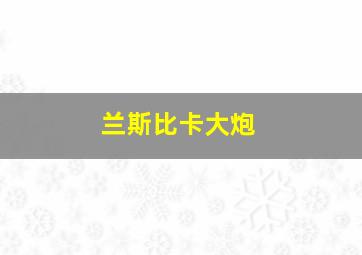 兰斯比卡大炮